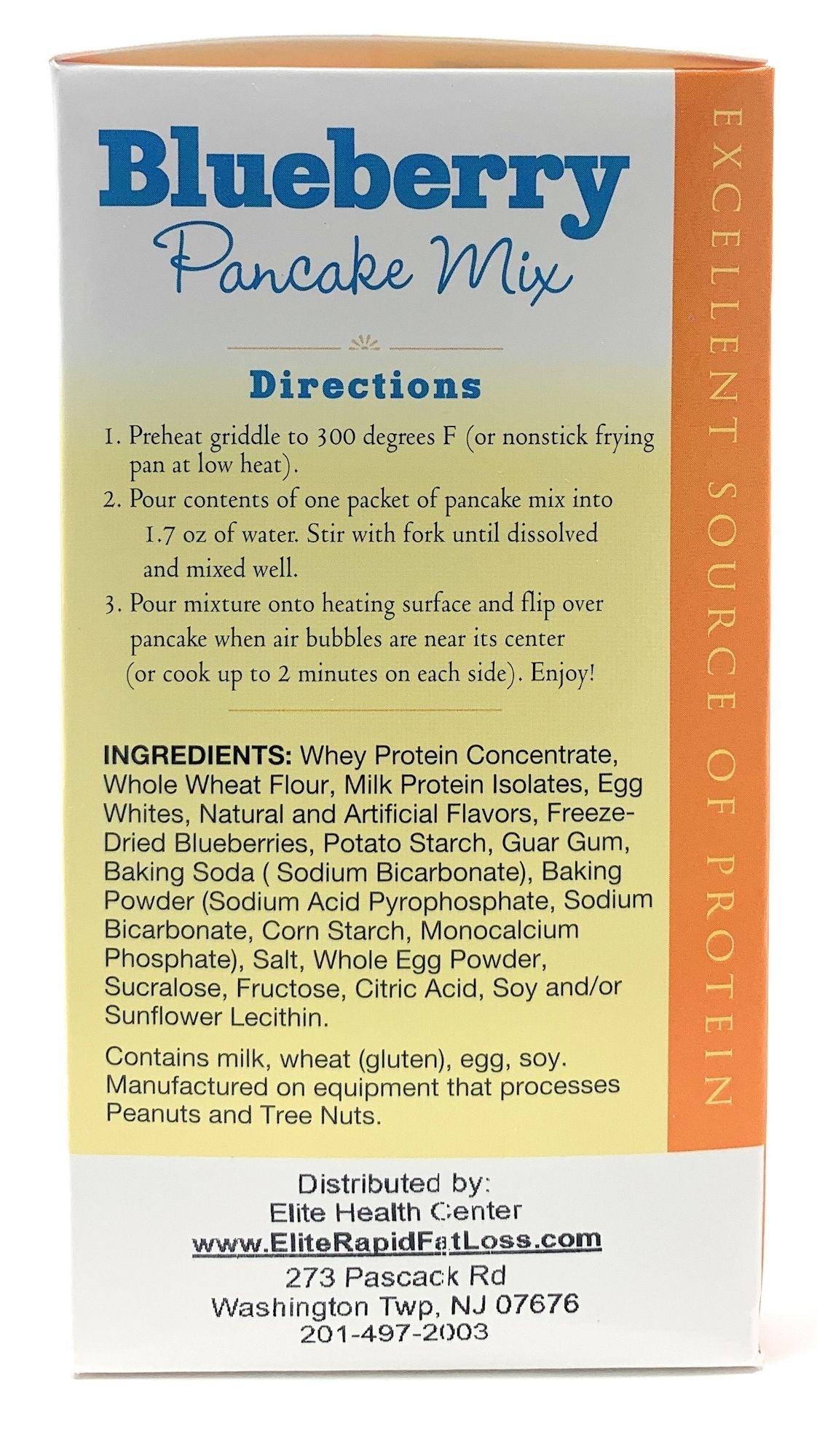 Blueberry
Pancake Mix

Directions

1. Preheat griddle to 300 degrees F (or nonstick frying pan at low heat).
2. Pour contents of one packet of pancake mix into 1.7 oz of water. Stir with fork until dissolved and mixed well.
3. Pour mixture onto heating surface and flip over pancake when air bubbles are near its center (or cook up to 2 minutes on each side). Enjoy!

INGREDIENTS: Whey Protein Concentrate, Whole Wheat Flour, Milk Protein Isolates, Egg Whites, Natural and Artificial Flavors, Freeze-Dried Blueberries, Potato Starch, Guar Gum, Baking Soda ( Sodium Bicarbonate), Baking Powder (Sodium Acid Pyrophosphate, Sodium Bicarbonate, Corn Starch, Monocalcium Phosphate), Salt, Whole Egg Powder, Sucralose, Fructose, Citric Acid, Soy and/or Sunflower Lecithin.

Contains milk, wheat (gluten), egg, soy. Manufactured on equipment that processes Peanuts and Tree Nuts.

Distributed by:
Elite Health Center
www.EliteRapidFatLoss.com
273 Pascack Rd
Washington Twp, NJ 07676
201-497-2003

EXCELLENT SOURCE OF PROTEIN